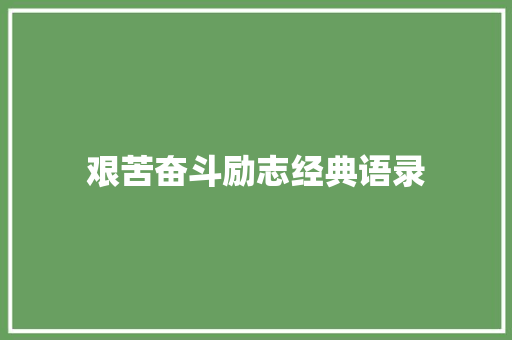 艰苦奋斗励志经典语录